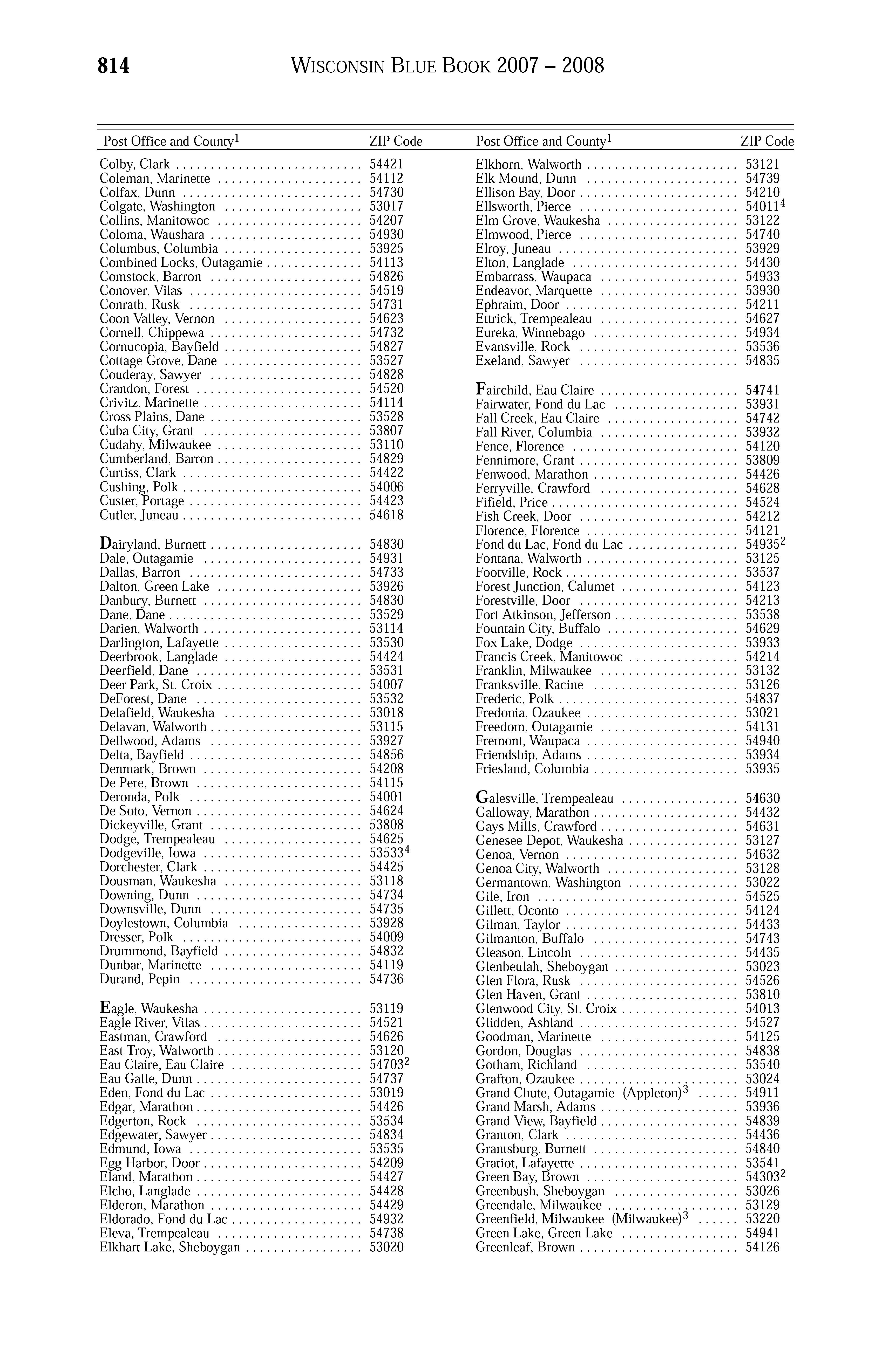 814 WISCONSIN BLUE BOOK 2007 – 2008

| Post Office and County$^1$ | ZIP Code |
|---|---|
| Colby, Clark | 54421 |
| Coleman, Marinette | 54112 |
| Colfax, Dunn | 54730 |
| Colgate, Washington | 53017 |
| Collins, Manitowoc | 54207 |
| Coloma, Waushara | 54930 |
| Columbus, Columbia | 53925 |
| Combined Locks, Outagamie | 54113 |
| Comstock, Barron | 54826 |
| Conover, Vilas | 54519 |
| Conrath, Rusk | 54731 |
| Coon Valley, Vernon | 54623 |
| Cornell, Chippewa | 54732 |
| Cornucopia, Bayfield | 54827 |
| Cottage Grove, Dane | 53527 |
| Couderay, Sawyer | 54828 |
| Crandon, Forest | 54520 |
| Crivitz, Marinette | 54114 |
| Cross Plains, Dane | 53528 |
| Cuba City, Grant | 53807 |
| Cudahy, Milwaukee | 53110 |
| Cumberland, Barron | 54829 |
| Curtiss, Clark | 54422 |
| Cushing, Polk | 54006 |
| Custer, Portage | 54423 |
| Cutler, Juneau | 54618 |
| Dairyland, Burnett | 54830 |
| Dale, Outagamie | 54931 |
| Dallas, Barron | 54733 |
| Dalton, Green Lake | 53926 |
| Danbury, Burnett | 54830 |
| Dane, Dane | 53529 |
| Darien, Walworth | 53114 |
| Darlington, Lafayette | 53530 |
| Deerbrook, Langlade | 54424 |
| Deerfield, Dane | 53531 |
| Deer Park, St. Croix | 54007 |
| DeForest, Dane | 53532 |
| Delafield, Waukesha | 53018 |
| Delavan, Walworth | 53115 |
| Dellwood, Adams | 53927 |
| Delta, Bayfield | 54856 |
| Denmark, Brown | 54208 |
| De Pere, Brown | 54115 |
| Deronda, Polk | 54001 |
| De Soto, Vernon | 54624 |
| Dickeyville, Grant | 53808 |
| Dodge, Trempealeau | 54625 |
| Dodgeville, Iowa | 53533$^4$ |
| Dorchester, Clark | 54425 |
| Dousman, Waukesha | 53118 |
| Downing, Dunn | 54734 |
| Downsville, Dunn | 54735 |
| Doylestown, Columbia | 53928 |
| Dresser, Polk | 54009 |
| Drummond, Bayfield | 54832 |
| Dunbar, Marinette | 54119 |
| Durand, Pepin | 54736 |
| Eagle, Waukesha | 53119 |
| Eagle River, Vilas | 54521 |
| Eastman, Crawford | 54626 |
| East Troy, Walworth | 53120 |
| Eau Claire, Eau Claire | 54703$^2$ |
| Eau Galle, Dunn | 54737 |
| Eden, Fond du Lac | 53019 |
| Edgar, Marathon | 54426 |
| Edgerton, Rock | 53534 |
| Edgewater, Sawyer | 54834 |
| Edmund, Iowa | 53535 |
| Egg Harbor, Door | 54209 |
| Eland, Marathon | 54427 |
| Elcho, Langlade | 54428 |
| Elderon, Marathon | 54429 |
| Eldorado, Fond du Lac | 54932 |
| Eleva, Trempealeau | 54738 |
| Elkhart Lake, Sheboygan | 53020 |

| Post Office and County$^1$ | ZIP Code |
|---|---|
| Elkhorn, Walworth | 53121 |
| Elk Mound, Dunn | 54739 |
| Ellison Bay, Door | 54210 |
| Ellsworth, Pierce | 54011$^4$ |
| Elm Grove, Waukesha | 53122 |
| Elmwood, Pierce | 54740 |
| Elroy, Juneau | 53929 |
| Elton, Langlade | 54430 |
| Embarrass, Waupaca | 54933 |
| Endeavor, Marquette | 53930 |
| Ephraim, Door | 54211 |
| Ettrick, Trempealeau | 54627 |
| Eureka, Winnebago | 54934 |
| Evansville, Rock | 53536 |
| Exeland, Sawyer | 54835 |
| Fairchild, Eau Claire | 54741 |
| Fairwater, Fond du Lac | 53931 |
| Fall Creek, Eau Claire | 54742 |
| Fall River, Columbia | 53932 |
| Fence, Florence | 54120 |
| Fennimore, Grant | 53809 |
| Fenwood, Marathon | 54426 |
| Ferryville, Crawford | 54628 |
| Fifield, Price | 54524 |
| Fish Creek, Door | 54212 |
| Florence, Florence | 54121 |
| Fond du Lac, Fond du Lac | 54935$^2$ |
| Fontana, Walworth | 53125 |
| Footville, Rock | 53537 |
| Forest Junction, Calumet | 54123 |
| Forestville, Door | 54213 |
| Fort Atkinson, Jefferson | 53538 |
| Fountain City, Buffalo | 54629 |
| Fox Lake, Dodge | 53933 |
| Francis Creek, Manitowoc | 54214 |
| Franklin, Milwaukee | 53132 |
| Franksville, Racine | 53126 |
| Frederic, Polk | 54837 |
| Fredonia, Ozaukee | 53021 |
| Freedom, Outagamie | 54131 |
| Fremont, Waupaca | 54940 |
| Friendship, Adams | 53934 |
| Friesland, Columbia | 53935 |
| Galesville, Trempealeau | 54630 |
| Galloway, Marathon | 54432 |
| Gays Mills, Crawford | 54631 |
| Genesee Depot, Waukesha | 53127 |
| Genoa, Vernon | 54632 |
| Genoa City, Walworth | 53128 |
| Germantown, Washington | 53022 |
| Gile, Iron | 54525 |
| Gillett, Oconto | 54124 |
| Gilman, Taylor | 54433 |
| Gilmanton, Buffalo | 54743 |
| Gleason, Lincoln | 54435 |
| Glenbeulah, Sheboygan | 53023 |
| Glen Flora, Rusk | 54526 |
| Glen Haven, Grant | 53810 |
| Glenwood City, St. Croix | 54013 |
| Glidden, Ashland | 54527 |
| Goodman, Marinette | 54125 |
| Gordon, Douglas | 54838 |
| Gotham, Richland | 53540 |
| Grafton, Ozaukee | 53024 |
| Grand Chute, Outagamie (Appleton)$^3$ | 54911 |
| Grand Marsh, Adams | 53936 |
| Grand View, Bayfield | 54839 |
| Granton, Clark | 54436 |
| Grantsburg, Burnett | 54840 |
| Gratiot, Lafayette | 53541 |
| Green Bay, Brown | 54303$^2$ |
| Greenbush, Sheboygan | 53026 |
| Greendale, Milwaukee | 53129 |
| Greenfield, Milwaukee (Milwaukee)$^3$ | 53220 |
| Green Lake, Green Lake | 54941 |
| Greenleaf, Brown | 54126 |